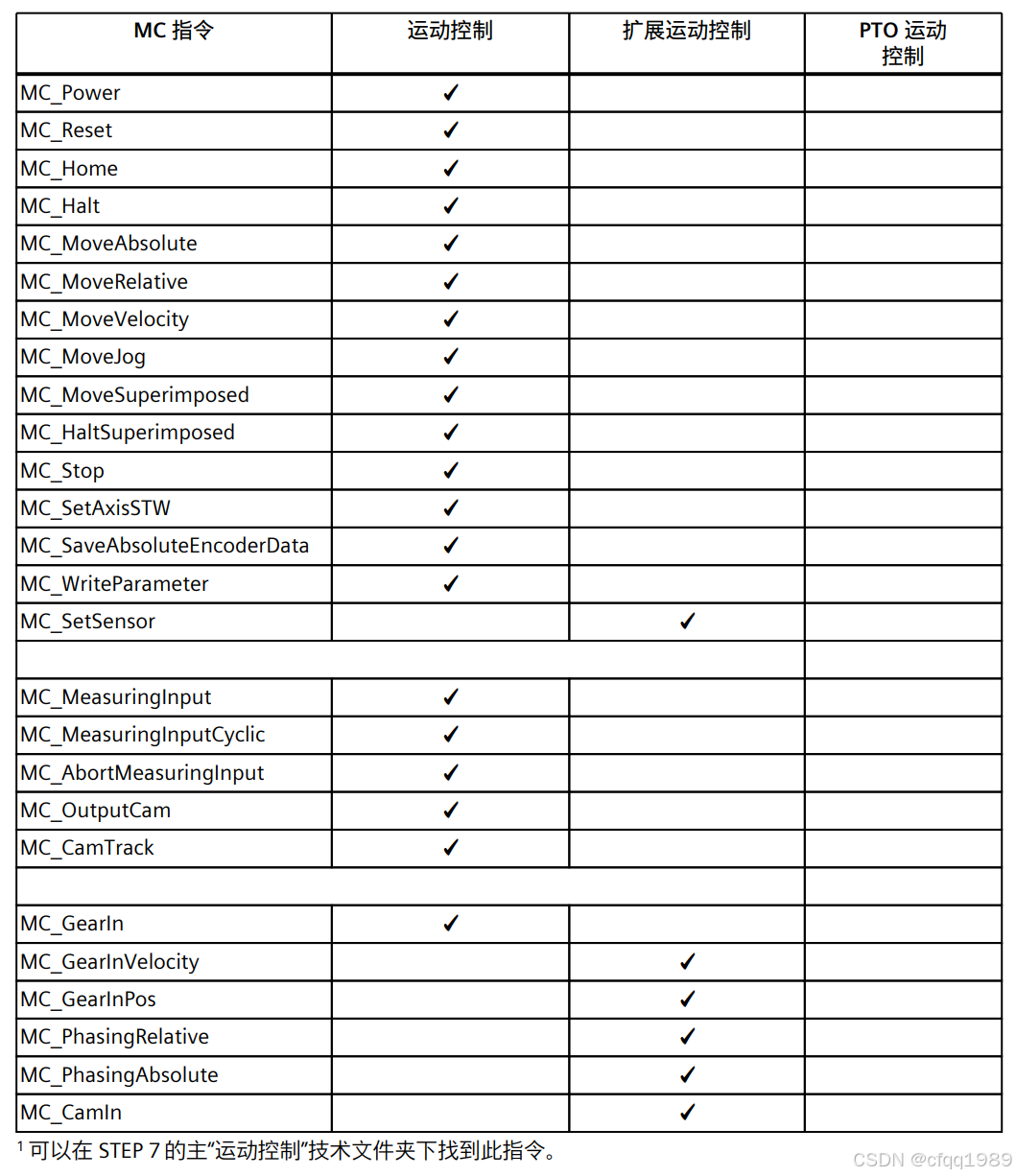 | MC 指令 | 运动控制 | 扩展运动控制 | PTO 运动控制 |
|---|---|---|---|
| MC_Power | ✓ | | |
| MC_Reset | ✓ | | |
| MC_Home | ✓ | | |
| MC_Halt | ✓ | | |
| MC_MoveAbsolute | ✓ | | |
| MC_MoveRelative | ✓ | | |
| MC_MoveVelocity | ✓ | | |
| MC_MoveJog | ✓ | | |
| MC_MoveSuperimposed | ✓ | | |
| MC_HaltSuperimposed | ✓ | | |
| MC_Stop | ✓ | | |
| MC_SetAxisSTW | ✓ | | |
| MC_SaveAbsoluteEncoderData | ✓ | | |
| MC_WriteParameter | ✓ | | |
| MC_SetSensor | | ✓ | |
| | | | |
| MC_MeasuringInput | ✓ | | |
| MC_MeasuringInputCyclic | ✓ | | |
| MC_AbortMeasuringInput | ✓ | | |
| MC_OutputCam | ✓ | | |
| MC_CamTrack | ✓ | | |
| | | | |
| MC_GearIn | ✓ | | |
| MC_GearInVelocity | | ✓ | |
| MC_GearInPos | | ✓ | |
| MC_PhasingRelative | | ✓ | |
| MC_PhasingAbsolute | | ✓ | |
| MC_CamIn | | ✓ | |

$^1$ 可以在 STEP 7 的主“运动控制”技术文件夹下找到此指令。

CSDN @cfqq1989